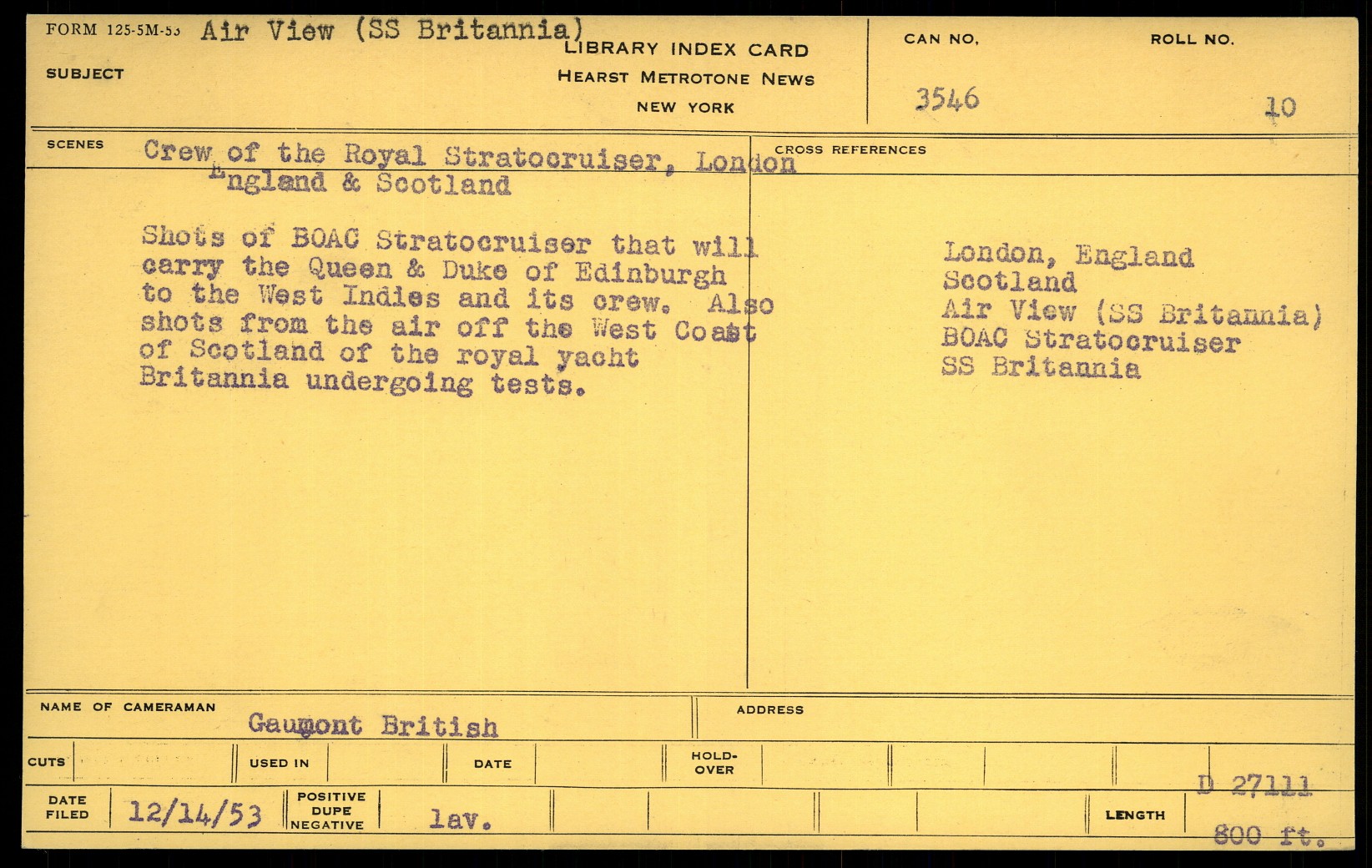 FORM 125-5M-53 Air View (SS Britannia)

SUBJECT

LIBRARY INDEX CARD
HEARST METROTONE NEWS
NEW YORK

CAN NO.
3546

ROLL NO.
10

SCENES Crew of the Royal Stratocruiser, London England & Scotland

Shots of BOAC Stratocruiser that will carry the Queen & Duke of Edinburgh to the West Indies and its crew. Also shots from the air off the West Coast of Scotland of the royal yacht Britannia undergoing tests.

CROSS REFERENCES

London, England
Scotland
Air View (SS Britannia)
BOAC Stratocruiser
SS Britannia

NAME OF CAMERAMAN Gaumont British

ADDRESS

CUTS

USED IN

DATE

HOLD-OVER

DATE FILED 12/14/53

POSITIVE DUPE NEGATIVE lav.

D 27111

LENGTH 800 ft.